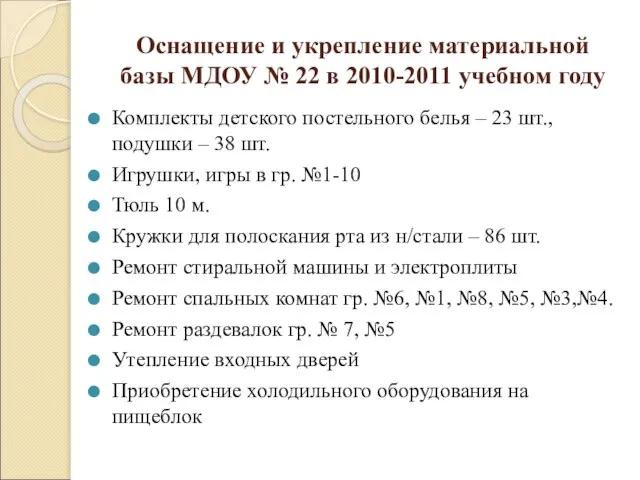 Оснащение и укрепление материальной базы МДОУ № 22 в 2010-2011 учебном году

Комплекты детского постельного белья – 23 шт., подушки – 38 шт.

Игрушки, игры в гр. №1-10

Тюль 10 м.

Кружки для полоскания рта из н/стали – 86 шт.

Ремонт стиральной машины и электроплиты

Ремонт спальных комнат гр. №6, №1, №8, №5, №3,№4.

Ремонт раздевалок гр. № 7, №5

Утепление входных дверей

Приобретение холодильного оборудования на пищеблок